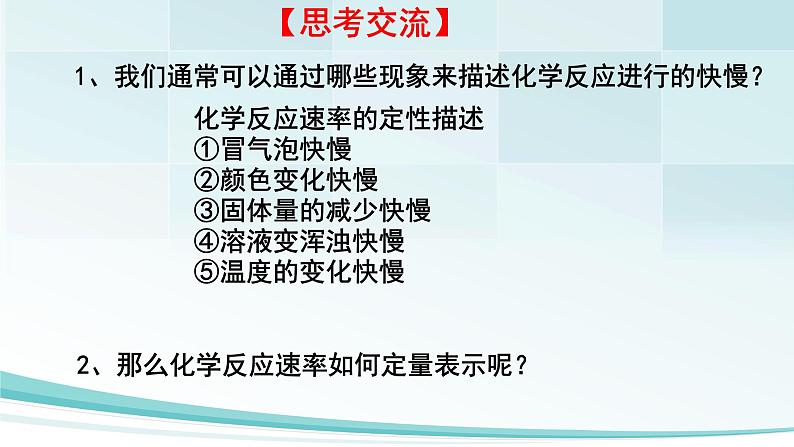 【思考交流】

1、我们通常可以通过哪些现象来描述化学反应进行的快慢？

化学反应速率的定性描述
①冒气泡快慢
②颜色变化快慢
③固体量的减少快慢
④溶液变浑浊快慢
⑤温度的变化快慢

2、那么化学反应速率如何定量表示呢？